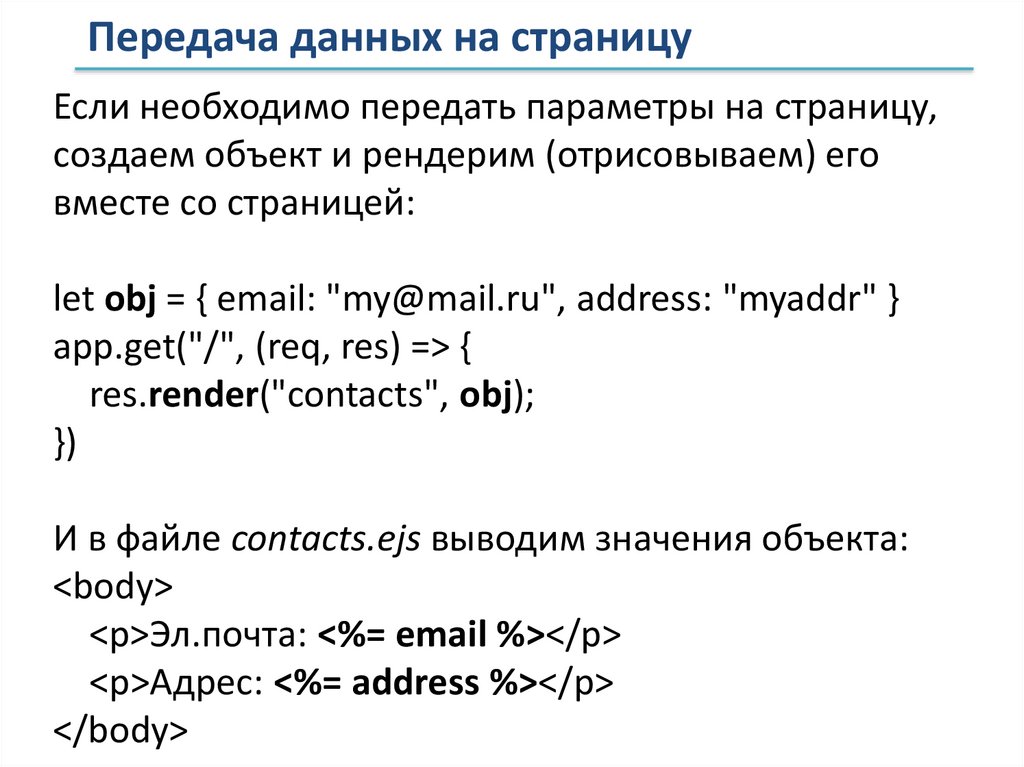 Передача данных на страницу

Если необходимо передать параметры на страницу, создаем объект и рендерим (отрисовываем) его вместе со страницей:

let obj = { email: "my@mail.ru", address: "myaddr" }
app.get("/", (req, res) => {
    res.render("contacts", obj);
})

И в файле contacts.ejs выводим значения объекта:
<body>
    <p>Эл.почта: <%= email %></p>
    <p>Адрес: <%= address %></p>
</body>